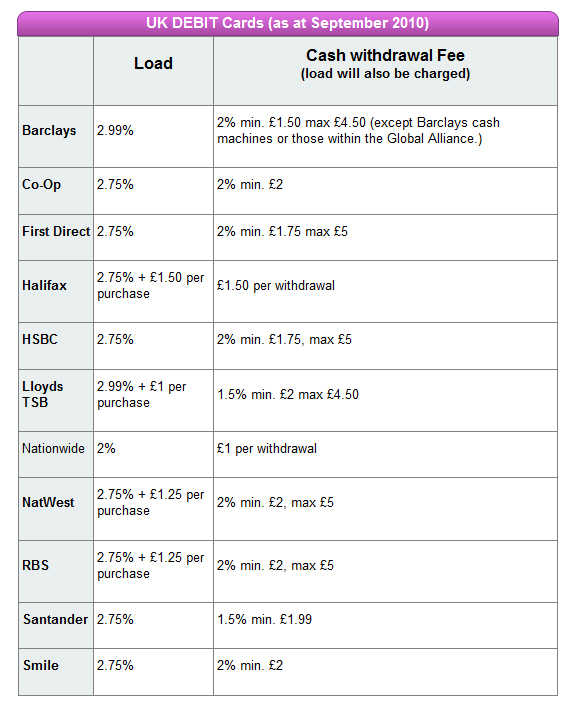 UK DEBIT Cards (as at September 2010)

| | Load | Cash withdrawal Fee (load will also be charged) |
|---|---|---|
| Barclays | 2.99% | 2% min. £1.50 max £4.50 (except Barclays cash machines or those within the Global Alliance.) |
| Co-Op | 2.75% | 2% min. £2 |
| First Direct | 2.75% | 2% min. £1.75 max £5 |
| Halifax | 2.75% + £1.50 per purchase | £1.50 per withdrawal |
| HSBC | 2.75% | 2% min. £1.75, max £5 |
| Lloyds TSB | 2.99% + £1 per purchase | 1.5% min. £2 max £4.50 |
| Nationwide | 2% | £1 per withdrawal |
| NatWest | 2.75% + £1.25 per purchase | 2% min. £2, max £5 |
| RBS | 2.75% + £1.25 per purchase | 2% min. £2, max £5 |
| Santander | 2.75% | 1.5% min. £1.99 |
| Smile | 2.75% | 2% min. £2 |